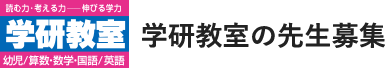 読む力・考える力——伸びる学力
学研教室
幼児/算数・数学・国語/英語

学研教室の先生募集